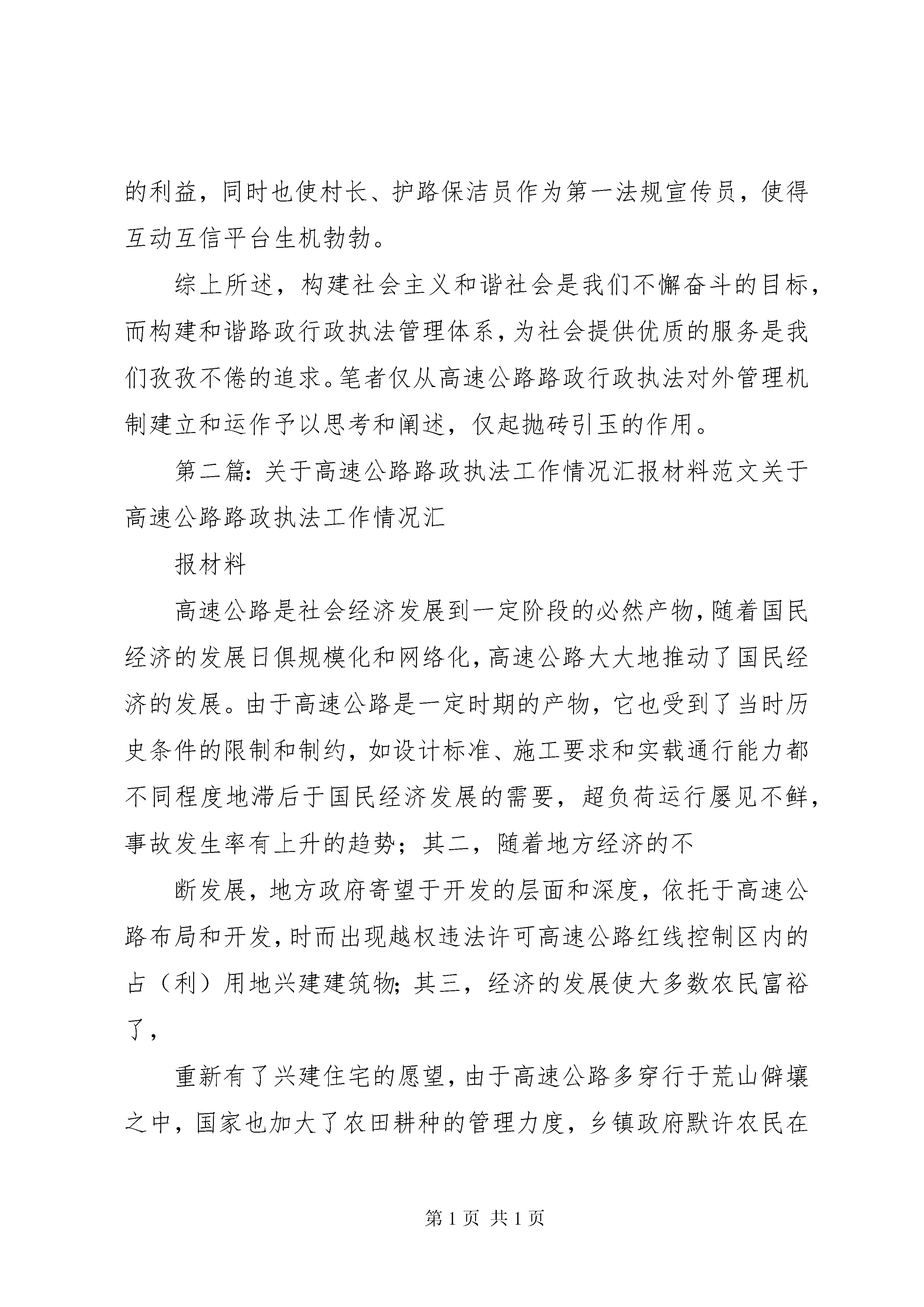 的利益，同时也使村长、护路保洁员作为第一法规宣传员，使得互动互信平台生机勃勃。

综上所述，构建社会主义和谐社会是我们不懈奋斗的目标，而构建和谐路政行政执法管理体系，为社会提供优质的服务是我们孜孜不倦的追求。笔者仅从高速公路路政行政执法对外管理机制建立和运作予以思考和阐述，仅起抛砖引玉的作用。

第二篇：关于高速公路路政执法工作情况汇报材料范文关于高速公路路政执法工作情况汇

报材料

高速公路是社会经济发展到一定阶段的必然产物，随着国民经济的发展日俱规模化和网络化，高速公路大大地推动了国民经济的发展。由于高速公路是一定时期的产物，它也受到了当时历史条件的限制和制约，如设计标准、施工要求和实载通行能力都不同程度地滞后于国民经济发展的需要，超负荷运行屡见不鲜，事故发生率有上升的趋势；其二，随着地方经济的不

断发展，地方政府寄望于开发的层面和深度，依托于高速公路布局和开发，时而出现越权违法许可高速公路红线控制区内的占（利）用地兴建建筑物；其三，经济的发展使大多数农民富裕了，

重新有了兴建住宅的愿望，由于高速公路多穿行于荒山僻壤之中，国家也加大了农田耕种的管理力度，乡镇政府默许农民在

第 1 页 共 1 页